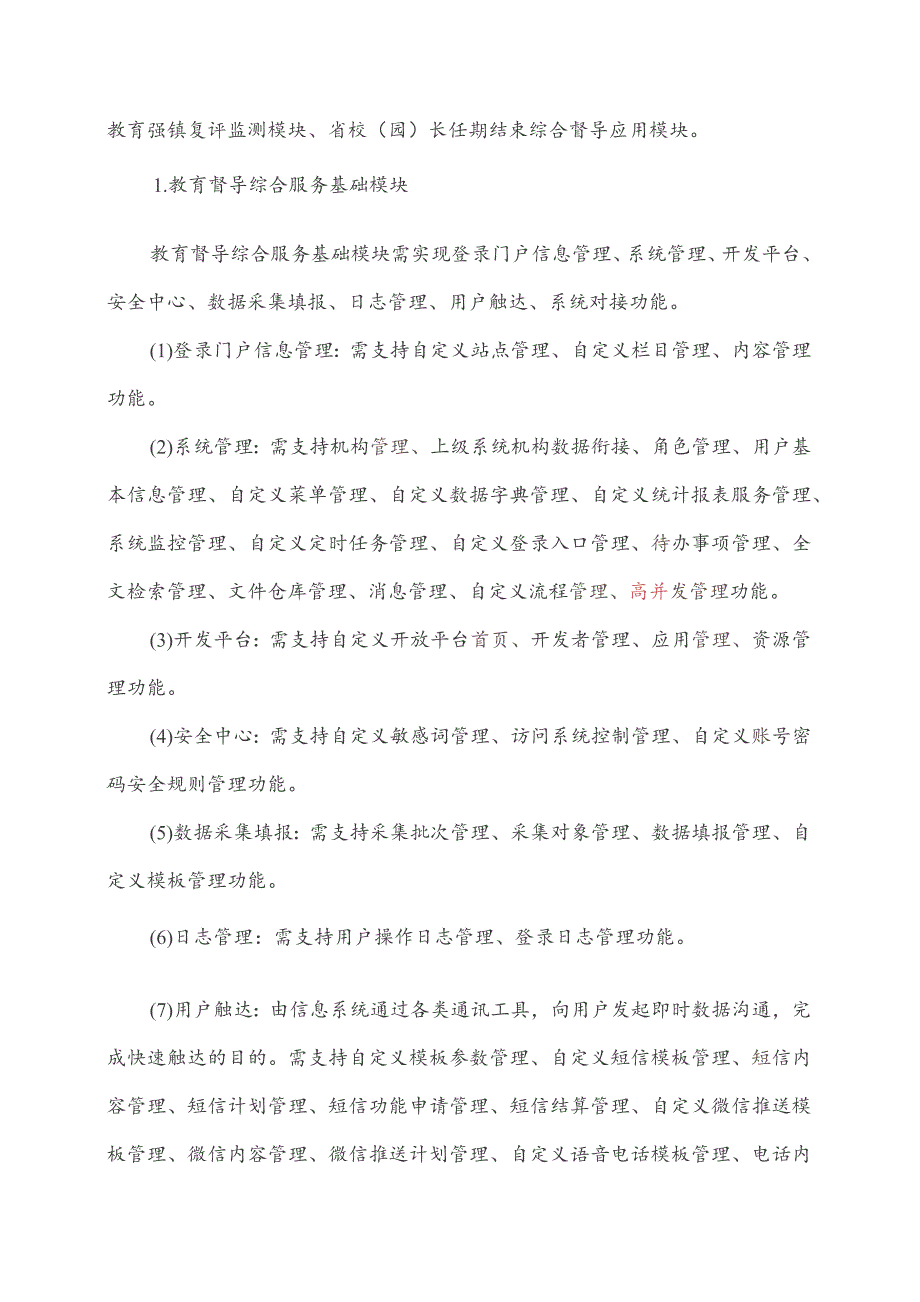 教育强镇复评监测模块、省校（园）长任期结束综合督导应用模块。

1.教育督导综合服务基础模块

教育督导综合服务基础模块需实现登录门户信息管理、系统管理、开发平台、安全中心、数据采集填报、日志管理、用户触达、系统对接功能。

(1)登录门户信息管理：需支持自定义站点管理、自定义栏目管理、内容管理功能。

(2)系统管理：需支持机构管理、上级系统机构数据衔接、角色管理、用户基本信息管理、自定义菜单管理、自定义数据字典管理、自定义统计报表服务管理、系统监控管理、自定义定时任务管理、自定义登录入口管理、待办事项管理、全文检索管理、文件仓库管理、消息管理、自定义流程管理、高并发管理功能。

(3)开发平台：需支持自定义开放平台首页、开发者管理、应用管理、资源管理功能。

(4)安全中心：需支持自定义敏感词管理、访问系统控制管理、自定义账号密码安全规则管理功能。

(5)数据采集填报：需支持采集批次管理、采集对象管理、数据填报管理、自定义模板管理功能。

(6)日志管理：需支持用户操作日志管理、登录日志管理功能。

(7)用户触达：由信息系统通过各类通讯工具，向用户发起即时数据沟通，完成快速触达的目的。需支持自定义模板参数管理、自定义短信模板管理、短信内容管理、短信计划管理、短信功能申请管理、短信结算管理、自定义微信推送模板管理、微信内容管理、微信推送计划管理、自定义语音电话模板管理、电话内